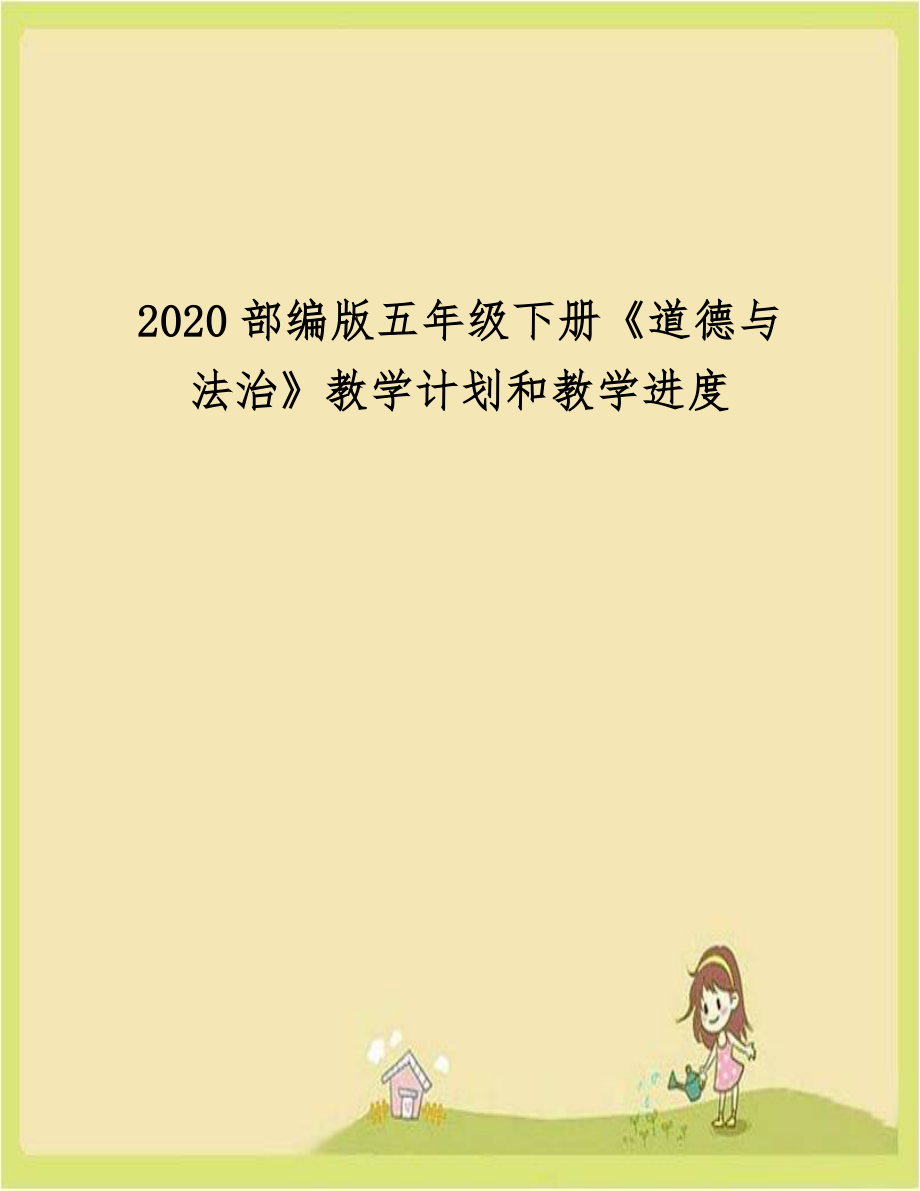 2020 部编版五年级下册《道德与法治》教学计划和教学进度